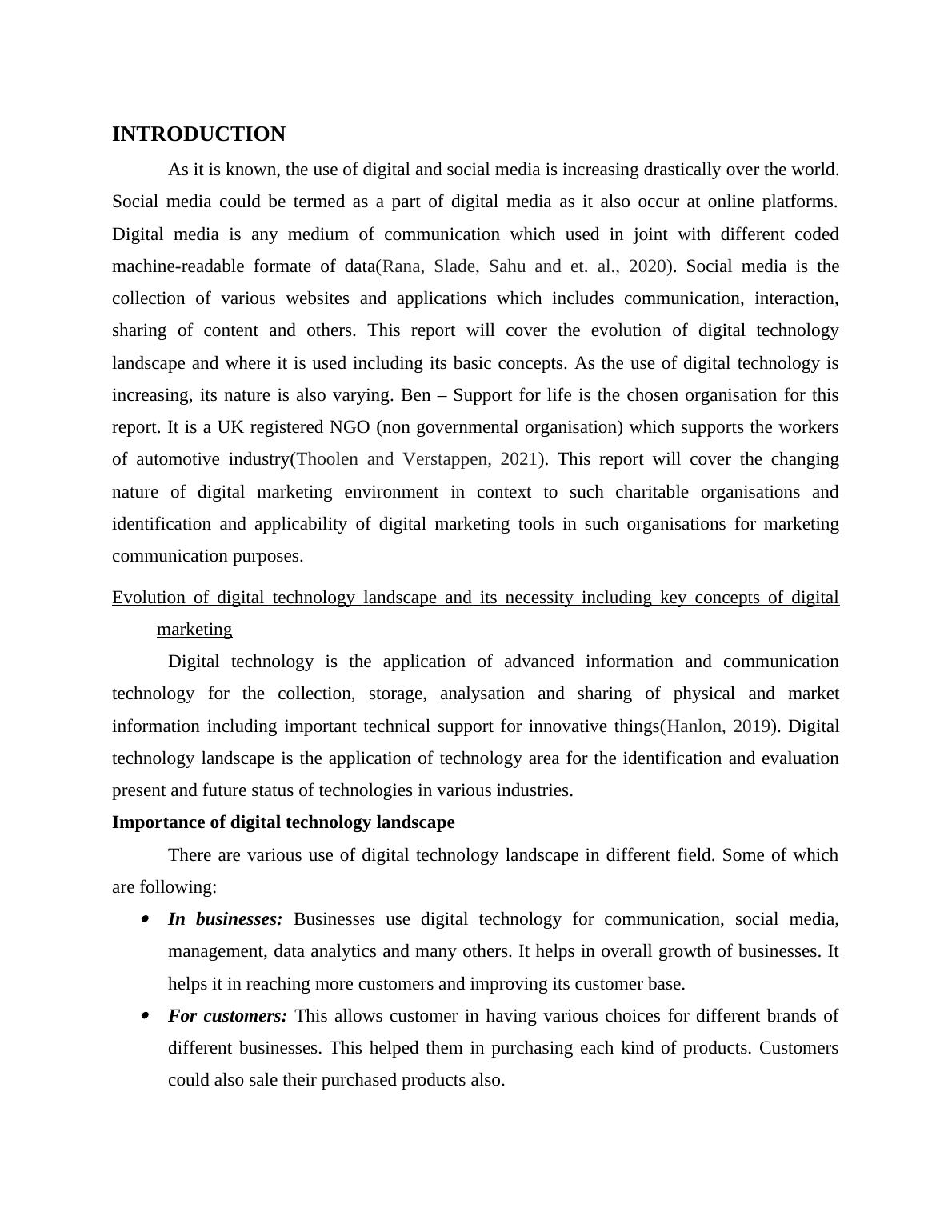 INTRODUCTION

As it is known, the use of digital and social media is increasing drastically over the world. Social media could be termed as a part of digital media as it also occur at online platforms. Digital media is any medium of communication which used in joint with different coded machine-readable formate of data(Rana, Slade, Sahu and et. al., 2020). Social media is the collection of various websites and applications which includes communication, interaction, sharing of content and others. This report will cover the evolution of digital technology landscape and where it is used including its basic concepts. As the use of digital technology is increasing, its nature is also varying. Ben – Support for life is the chosen organisation for this report. It is a UK registered NGO (non governmental organisation) which supports the workers of automotive industry(Thoolen and Verstappen, 2021). This report will cover the changing nature of digital marketing environment in context to such charitable organisations and identification and applicability of digital marketing tools in such organisations for marketing communication purposes.

Evolution of digital technology landscape and its necessity including key concepts of digital marketing

Digital technology is the application of advanced information and communication technology for the collection, storage, analysation and sharing of physical and market information including important technical support for innovative things(Hanlon, 2019). Digital technology landscape is the application of technology area for the identification and evaluation present and future status of technologies in various industries.

Importance of digital technology landscape

There are various use of digital technology landscape in different field. Some of which are following:

• In businesses: Businesses use digital technology for communication, social media, management, data analytics and many others. It helps in overall growth of businesses. It helps it in reaching more customers and improving its customer base.

• For customers: This allows customer in having various choices for different brands of different businesses. This helped them in purchasing each kind of products. Customers could also sale their purchased products also.